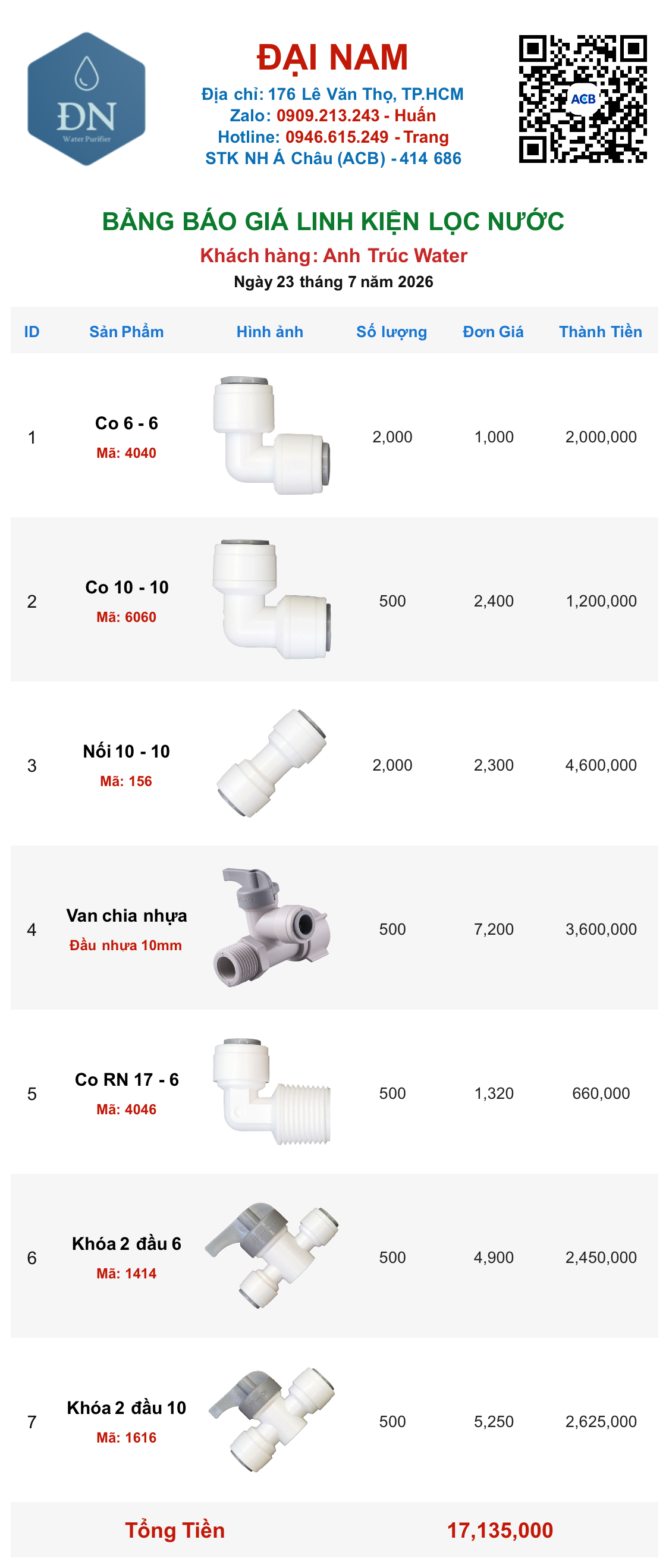 ĐN
Water Purifier

ĐẠI NAM
Địa chỉ: 176 Lê Văn Thọ, TP.HCM
Zalo: 0909.213.243 - Huấn
Hotline: 0946.615.249 - Trang
STK NH Á Châu (ACB) - 414 686

ACB

BẢNG BÁO GIÁ LINH KIỆN LỌC NƯỚC
Khách hàng: Anh Trúc Water
Ngày 23 tháng 7 năm 2026

| ID | Sản Phẩm | Hình ảnh | Số lượng | Đơn Giá | Thành Tiền |
|---|---|---|---|---|---|
| 1 | Co 6 - 6 Mã: 4040 | | 2,000 | 1,000 | 2,000,000 |
| 2 | Co 10 - 10 Mã: 6060 | | 500 | 2,400 | 1,200,000 |
| 3 | Nối 10 - 10 Mã: 156 | | 2,000 | 2,300 | 4,600,000 |
| 4 | Van chia nhựa Đầu nhựa 10mm | | 500 | 7,200 | 3,600,000 |
| 5 | Co RN 17 - 6 Mã: 4046 | | 500 | 1,320 | 660,000 |
| 6 | Khóa 2 đầu 6 Mã: 1414 | | 500 | 4,900 | 2,450,000 |
| 7 | Khóa 2 đầu 10 Mã: 1616 | | 500 | 5,250 | 2,625,000 |

Tổng Tiền 17,135,000